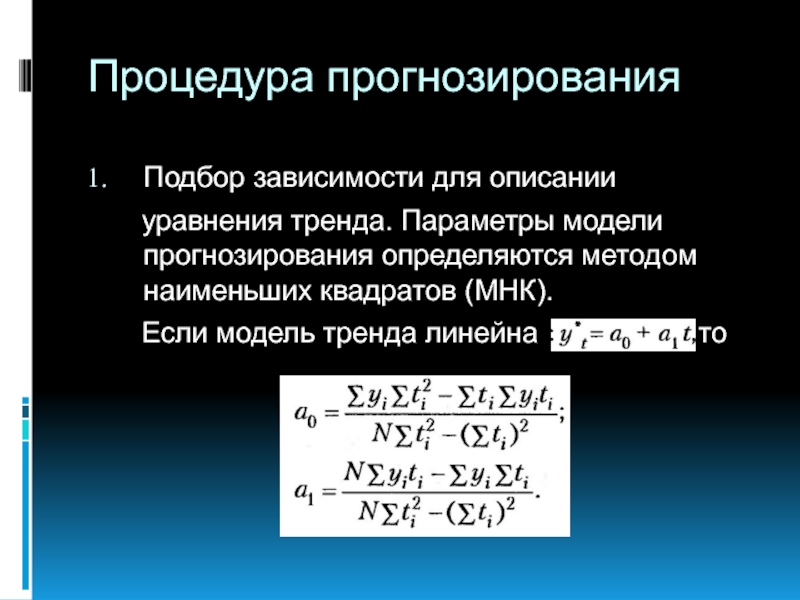 Процедура прогнозирования

1. Подбор зависимости для описании уравнения тренда. Параметры модели прогнозирования определяются методом наименьших квадратов (МНК).

Если модель тренда линейна : $y^*_t = a_0 + a_1 t$, то

$a_0 = \frac{\sum y_i \sum t_i^2 - \sum t_i \sum y_i t_i}{N \sum t_i^2 - (\sum t_i)^2};$

$a_1 = \frac{N \sum y_i t_i - \sum y_i \sum t_i}{N \sum t_i^2 - (\sum t_i)^2}.$